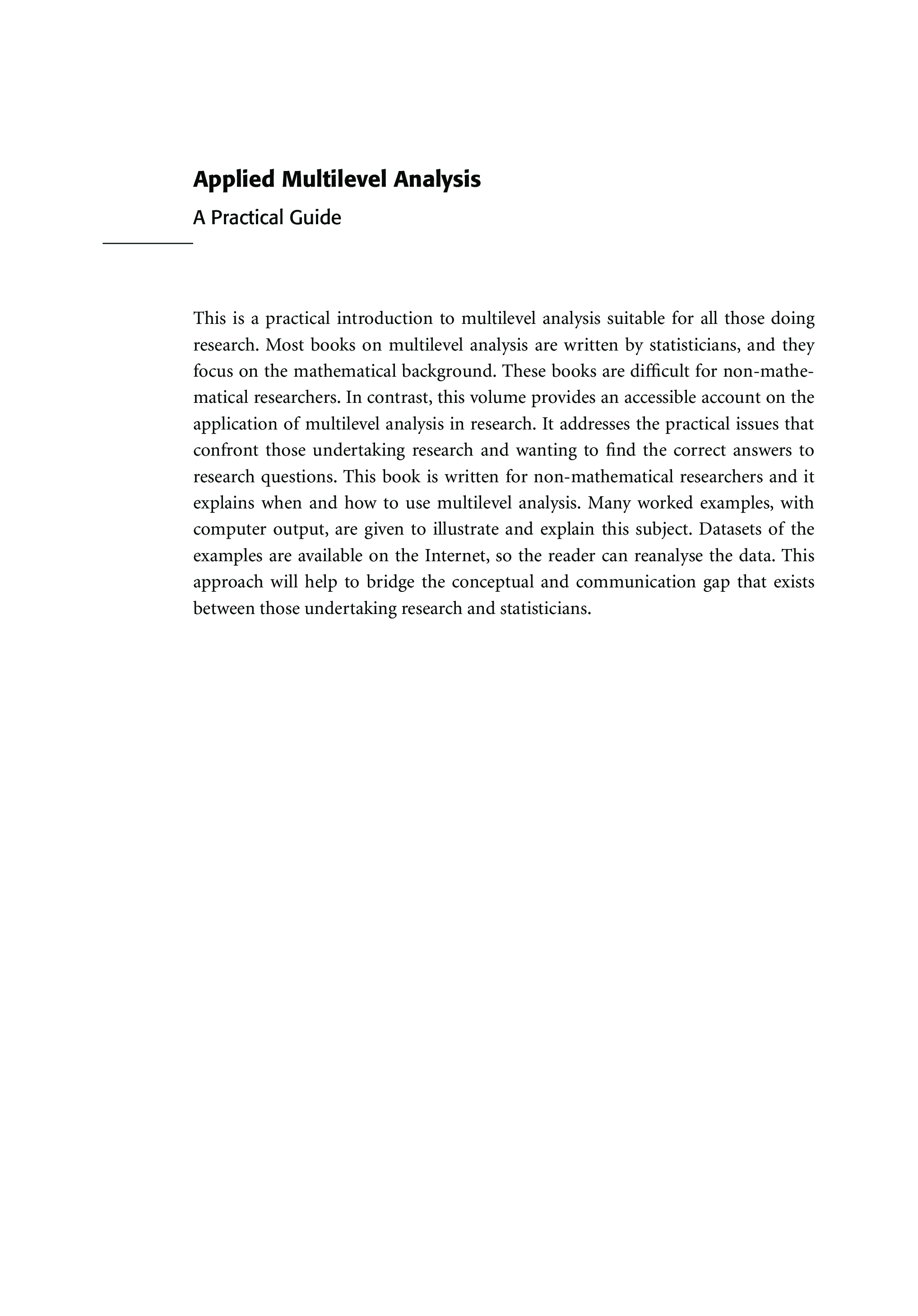 Applied Multilevel Analysis

A Practical Guide

This is a practical introduction to multilevel analysis suitable for all those doing research. Most books on multilevel analysis are written by statisticians, and they focus on the mathematical background. These books are difficult for non-mathematical researchers. In contrast, this volume provides an accessible account on the application of multilevel analysis in research. It addresses the practical issues that confront those undertaking research and wanting to find the correct answers to research questions. This book is written for non-mathematical researchers and it explains when and how to use multilevel analysis. Many worked examples, with computer output, are given to illustrate and explain this subject. Datasets of the examples are available on the Internet, so the reader can reanalyse the data. This approach will help to bridge the conceptual and communication gap that exists between those undertaking research and statisticians.